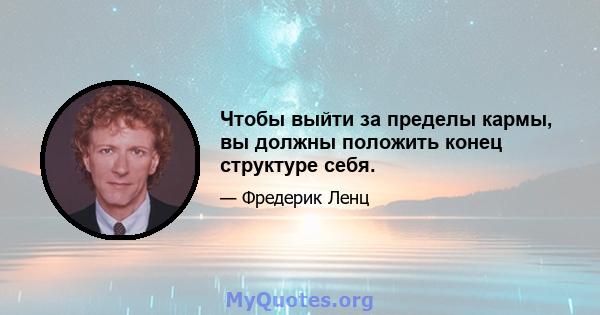 Чтобы выйти за пределы кармы, вы должны положить конец структуре себя.

— Фредерик Ленц

MyQuotes.org